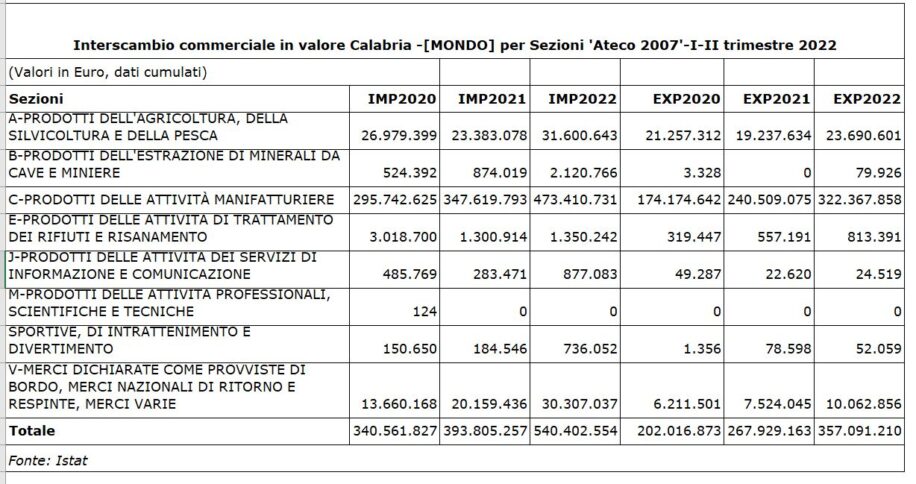 Interscambio commerciale in valore Calabria -[MONDO] per Sezioni 'Ateco 2007'-I-II trimestre 2022

(Valori in Euro, dati cumulati)

| Sezioni | IMP2020 | IMP2021 | IMP2022 | EXP2020 | EXP2021 | EXP2022 |
|---|---|---|---|---|---|---|
| A-PRODOTTI DELL'AGRICOLTURA, DELLA SILVICOLTURA E DELLA PESCA | 26.979.399 | 23.383.078 | 31.600.643 | 21.257.312 | 19.237.634 | 23.690.601 |
| B-PRODOTTI DELL'ESTRAZIONE DI MINERALI DA CAVE E MINIERE | 524.392 | 874.019 | 2.120.766 | 3.328 | 0 | 79.926 |
| C-PRODOTTI DELLE ATTIVITÀ MANIFATTURIERE | 295.742.625 | 347.619.793 | 473.410.731 | 174.174.642 | 240.509.075 | 322.367.858 |
| E-PRODOTTI DELLE ATTIVITÀ DI TRATTAMENTO DEI RIFIUTI E RISANAMENTO | 3.018.700 | 1.300.914 | 1.350.242 | 319.447 | 557.191 | 813.391 |
| J-PRODOTTI DELLE ATTIVITÀ DEI SERVIZI DI INFORMAZIONE E COMUNICAZIONE | 485.769 | 283.471 | 877.083 | 49.287 | 22.620 | 24.519 |
| M-PRODOTTI DELLE ATTIVITÀ PROFESSIONALI, SCIENTIFICHE E TECNICHE | 124 | 0 | 0 | 0 | 0 | 0 |
| SPORTIVE, DI INTRATTENIMENTO E DIVERTIMENTO | 150.650 | 184.546 | 736.052 | 1.356 | 78.598 | 52.059 |
| V-MERCI DICHIARATE COME PROVVISTE DI BORDO, MERCI NAZIONALI DI RITORNO E RESPINTE, MERCI VARIE | 13.660.168 | 20.159.436 | 30.307.037 | 6.211.501 | 7.524.045 | 10.062.856 |
| Totale | 340.561.827 | 393.805.257 | 540.402.554 | 202.016.873 | 267.929.163 | 357.091.210 |

Fonte: Istat